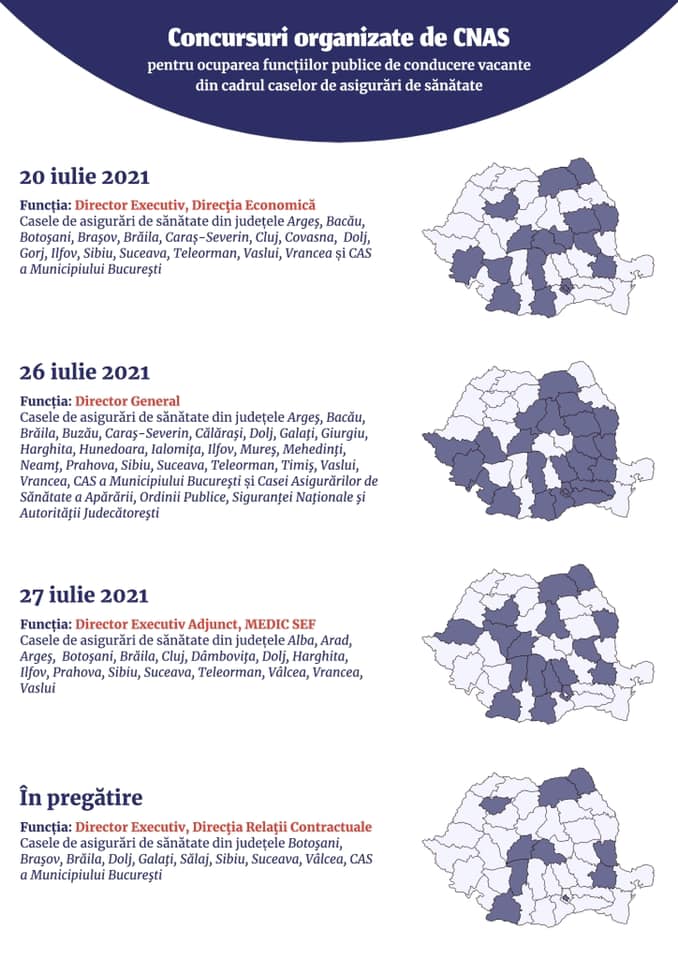 Concursuri organizate de CNAS
pentru ocuparea funcțiilor publice de conducere vacante din cadrul caselor de asigurări de sănătate

20 iulie 2021

Funcția: Director Executiv, Direcția Economică
Casele de asigurări de sănătate din județele Argeș, Bacău, Botoșani, Brașov, Brăila, Caraș-Severin, Cluj, Covasna, Dolj, Gorj, Ilfov, Sibiu, Suceava, Teleorman, Vaslui, Vrancea și CAS a Municipiului București

26 iulie 2021

Funcția: Director General
Casele de asigurări de sănătate din județele Argeș, Bacău, Brăila, Buzău, Caraș-Severin, Călărași, Dolj, Galați, Giurgiu, Harghita, Hunedoara, Ialomița, Ilfov, Mureș, Mehedinți, Neamț, Prahova, Sibiu, Suceava, Teleorman, Timiș, Vaslui, Vrancea, CAS a Municipiului București și Casei Asigurărilor de Sănătate a Apărării, Ordinii Publice, Siguranței Naționale și Autorității Judecătorești

27 iulie 2021

Funcția: Director Executiv Adjunct, MEDIC SEF
Casele de asigurări de sănătate din județele Alba, Arad, Argeș, Botoșani, Brăila, Cluj, Dâmbovița, Dolj, Harghita, Ilfov, Prahova, Sibiu, Suceava, Teleorman, Vâlcea, Vrancea, Vaslui

În pregătire

Funcția: Director Executiv, Direcția Relații Contractuale
Casele de asigurări de sănătate din județele Botoșani, Brașov, Brăila, Dolj, Galați, Sălaj, Sibiu, Suceava, Vâlcea, CAS a Municipiului București